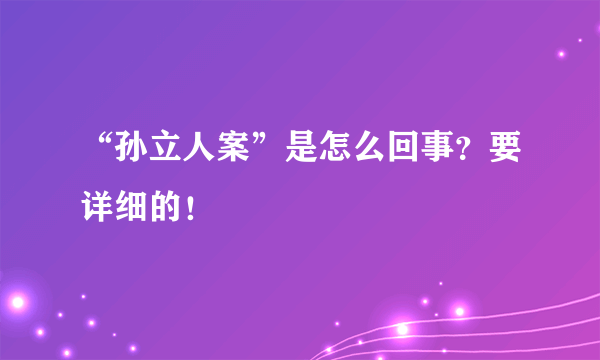 “孙立人案”是怎么回事？要详细的！